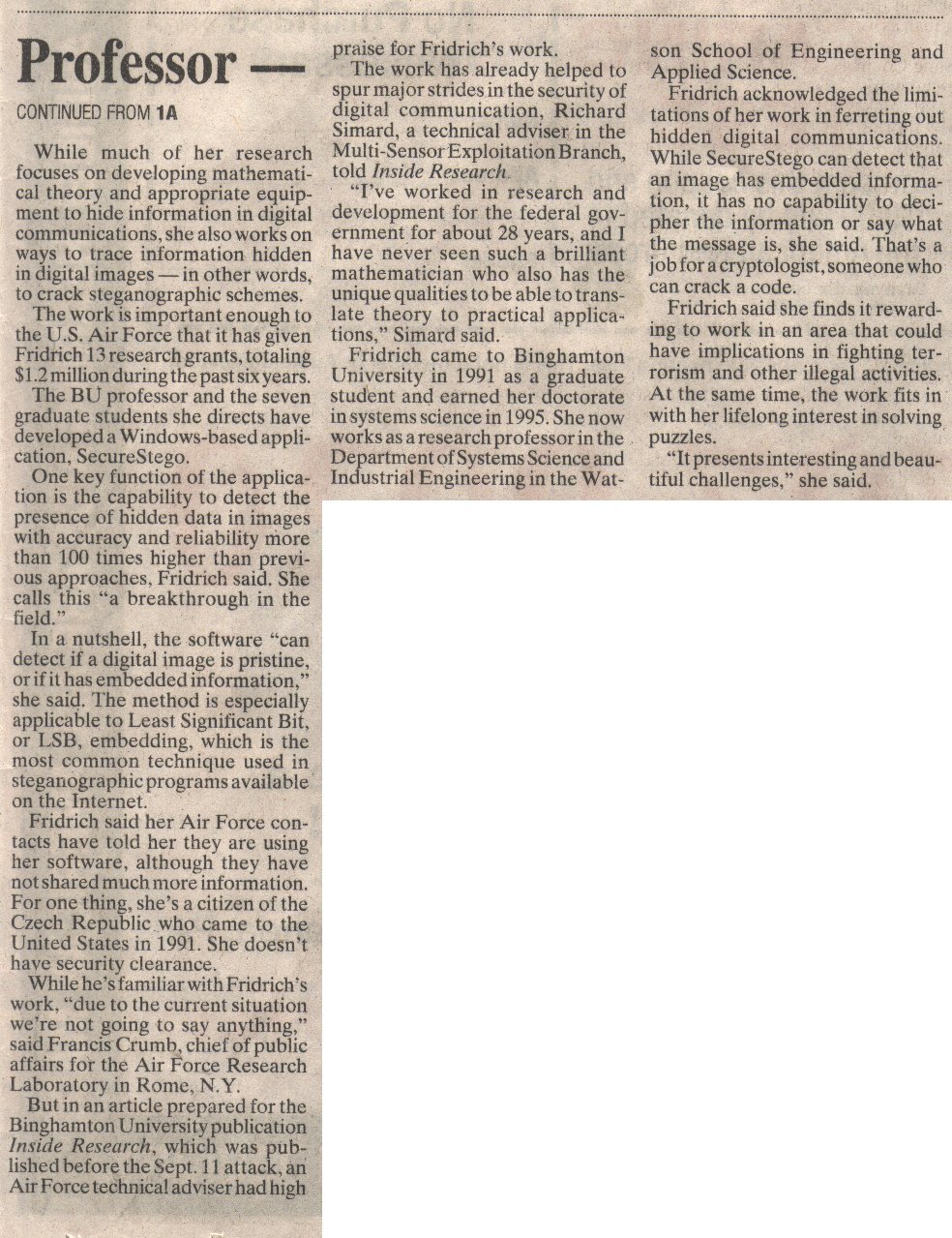 Professor —

CONTINUED FROM 1A

While much of her research focuses on developing mathematical theory and appropriate equipment to hide information in digital communications, she also works on ways to trace information hidden in digital images — in other words, to crack steganographic schemes.

The work is important enough to the U.S. Air Force that it has given Fridrich 13 research grants, totaling $1.2 million during the past six years.

The BU professor and the seven graduate students she directs have developed a Windows-based application, SecureStego.

One key function of the application is the capability to detect the presence of hidden data in images with accuracy and reliability more than 100 times higher than previous approaches, Fridrich said. She calls this "a breakthrough in the field."

In a nutshell, the software "can detect if a digital image is pristine, or if it has embedded information," she said. The method is especially applicable to Least Significant Bit, or LSB, embedding, which is the most common technique used in steganographic programs available on the Internet.

Fridrich said her Air Force contacts have told her they are using her software, although they have not shared much more information. For one thing, she's a citizen of the Czech Republic who came to the United States in 1991. She doesn't have security clearance.

While he's familiar with Fridrich's work, "due to the current situation we're not going to say anything," said Francis Crumb, chief of public affairs for the Air Force Research Laboratory in Rome, N.Y.

But in an article prepared for the Binghamton University publication Inside Research, which was published before the Sept. 11 attack, an Air Force technical adviser had high praise for Fridrich's work.

The work has already helped to spur major strides in the security of digital communication, Richard Simard, a technical adviser in the Multi-Sensor Exploitation Branch, told Inside Research.

"I've worked in research and development for the federal government for about 28 years, and I have never seen such a brilliant mathematician who also has the unique qualities to be able to translate theory to practical applications," Simard said.

Fridrich came to Binghamton University in 1991 as a graduate student and earned her doctorate in systems science in 1995. She now works as a research professor in the Department of Systems Science and Industrial Engineering in the Watson School of Engineering and Applied Science.

Fridrich acknowledged the limitations of her work in ferreting out hidden digital communications. While SecureStego can detect that an image has embedded information, it has no capability to decipher the information or say what the message is, she said. That's a job for a cryptologist, someone who can crack a code.

Fridrich said she finds it rewarding to work in an area that could have implications in fighting terrorism and other illegal activities. At the same time, the work fits in with her lifelong interest in solving puzzles.

"It presents interesting and beautiful challenges," she said.